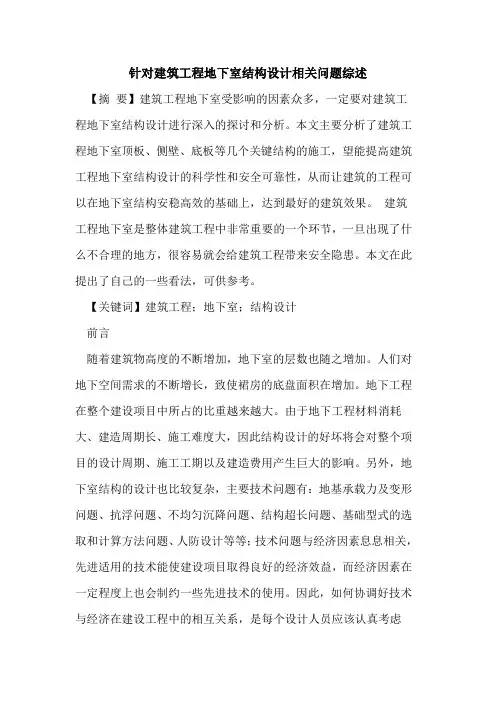 针对建筑工程地下室结构设计相关问题综述

【摘 要】建筑工程地下室受影响的因素众多，一定要对建筑工程地下室结构设计进行深入的探讨和分析。本文主要分析了建筑工程地下室顶板、侧壁、底板等几个关键结构的施工，望能提高建筑工程地下室结构设计的科学性和安全可靠性，从而让建筑的工程可以在地下室结构安稳高效的基础上，达到最好的建筑效果。 建筑工程地下室是整体建筑工程中非常重要的一个环节，一旦出现了什么不合理的地方，很容易就会给建筑工程带来安全隐患。本文在此提出了自己的一些看法，可供参考。

【关键词】建筑工程；地下室；结构设计

前言

随着建筑物高度的不断增加，地下室的层数也随之增加。人们对地下空间需求的不断增长，致使裙房的底盘面积在增加。地下工程在整个建设项目中所占的比重越来越大。由于地下工程材料消耗大、建造周期长、施工难度大，因此结构设计的好坏将会对整个项目的设计周期、施工工期以及建造费用产生巨大的影响。另外，地下室结构的设计也比较复杂，主要技术问题有：地基承载力及变形问题、抗浮问题、不均匀沉降问题、结构超长问题、基础型式的选取和计算方法问题、人防设计等等；技术问题与经济因素息息相关，先进适用的技术能使建设项目取得良好的经济效益，而经济因素在一定程度上也会制约一些先进技术的使用。因此，如何协调好技术与经济在建设工程中的相互关系，是每个设计人员应该认真考虑